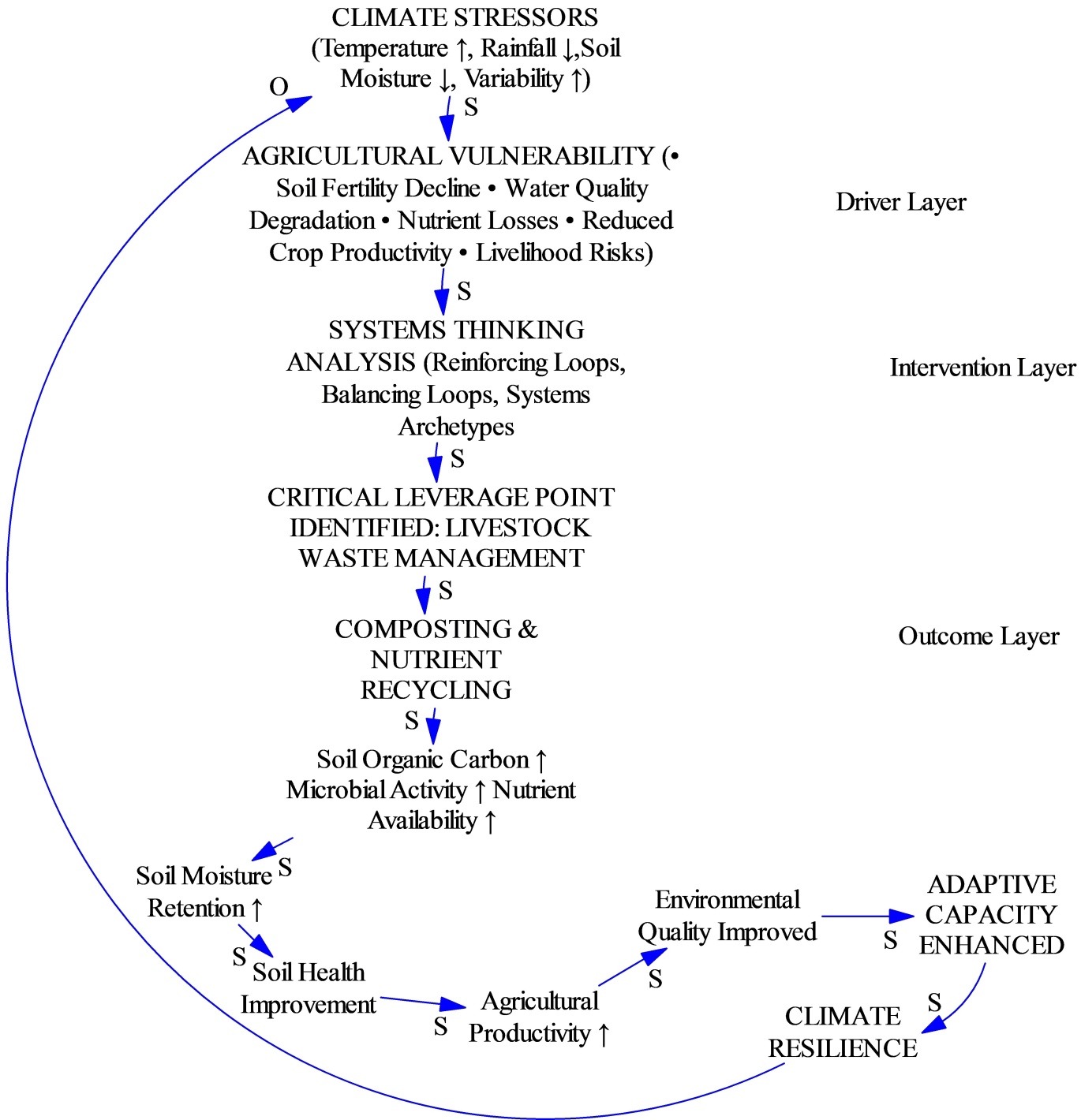 CLIMATE STRESSORS (Temperature ↑, Rainfall ↓,Soil Moisture ↓, Variability ↑)

O

S

AGRICULTURAL VULNERABILITY (• Soil Fertility Decline • Water Quality Degradation • Nutrient Losses • Reduced Crop Productivity • Livelihood Risks)

Driver Layer

S

SYSTEMS THINKING ANALYSIS (Reinforcing Loops, Balancing Loops, Systems Archetypes

Intervention Layer

S

CRITICAL LEVERAGE POINT IDENTIFIED: LIVESTOCK WASTE MANAGEMENT

S

COMPOSTING & NUTRIENT RECYCLING

Outcome Layer

S

Soil Organic Carbon ↑ Microbial Activity ↑ Nutrient Availability ↑

S

Soil Moisture Retention ↑

S

Soil Health Improvement

S

Agricultural Productivity ↑

S

Environmental Quality Improved

S

ADAPTIVE CAPACITY ENHANCED

S

CLIMATE RESILIENCE